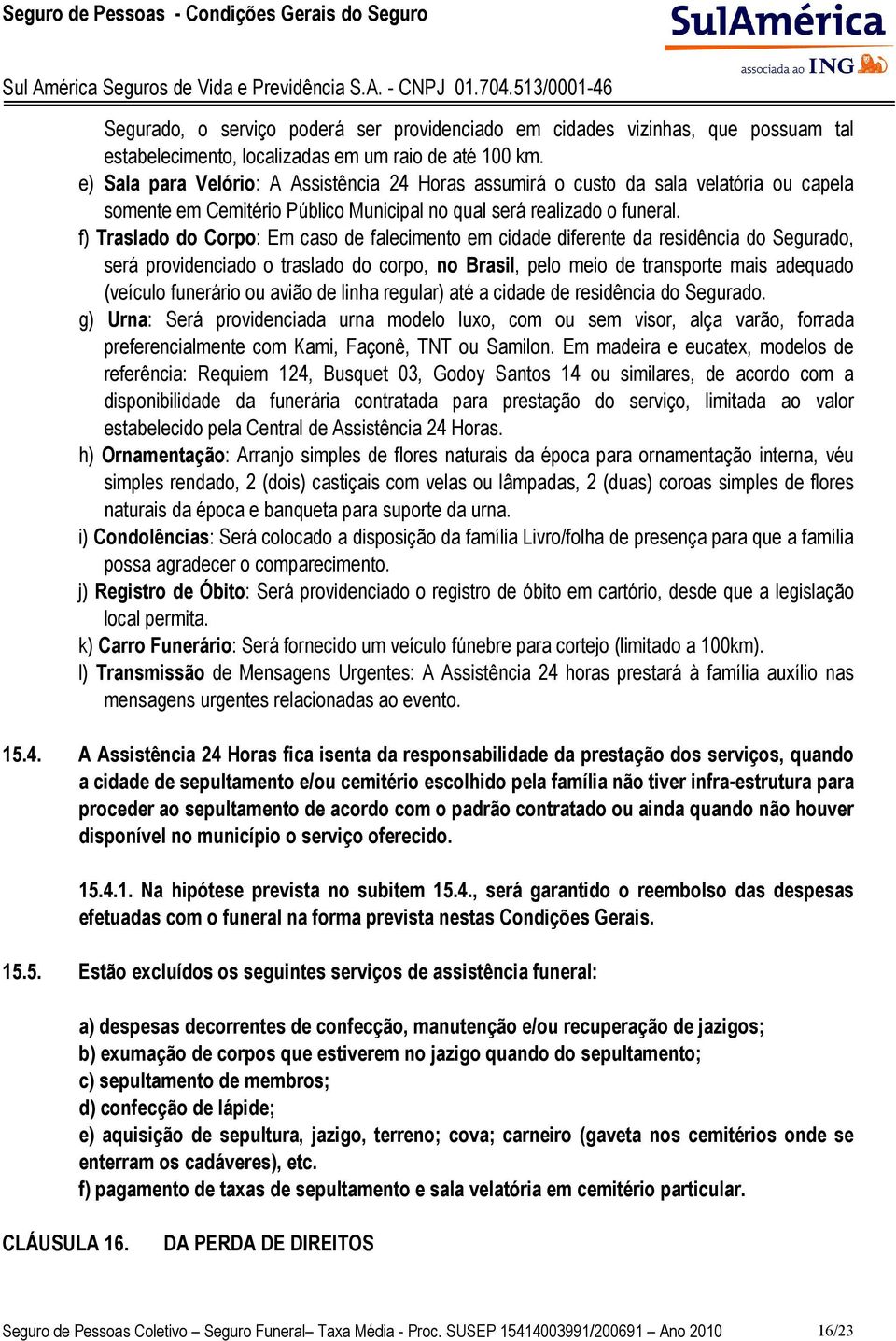 Seguro de Pessoas - Condições Gerais do Seguro

SulAmérica
associada ao ING

Sul América Seguros de Vida e Previdência S.A. - CNPJ 01.704.513/0001-46

Segurado, o serviço poderá ser providenciado em cidades vizinhas, que possuam tal estabelecimento, localizadas em um raio de até 100 km.

e) Sala para Velório: A Assistência 24 Horas assumirá o custo da sala velatória ou capela somente em Cemitério Público Municipal no qual será realizado o funeral.

f) Traslado do Corpo: Em caso de falecimento em cidade diferente da residência do Segurado, será providenciado o traslado do corpo, no Brasil, pelo meio de transporte mais adequado (veículo funerário ou avião de linha regular) até a cidade de residência do Segurado.

g) Urna: Será providenciada urna modelo luxo, com ou sem visor, alça varão, forrada preferencialmente com Kami, Façonê, TNT ou Samilon. Em madeira e eucatex, modelos de referência: Requiem 124, Busquet 03, Godoy Santos 14 ou similares, de acordo com a disponibilidade da funerária contratada para prestação do serviço, limitada ao valor estabelecido pela Central de Assistência 24 Horas.

h) Ornamentação: Arranjo simples de flores naturais da época para ornamentação interna, véu simples rendado, 2 (dois) castiçais com velas ou lâmpadas, 2 (duas) coroas simples de flores naturais da época e banqueta para suporte da urna.

i) Condolências: Será colocado a disposição da família Livro/folha de presença para que a família possa agradecer o comparecimento.

j) Registro de Óbito: Será providenciado o registro de óbito em cartório, desde que a legislação local permita.

k) Carro Funerário: Será fornecido um veículo fúnebre para cortejo (limitado a 100km).

l) Transmissão de Mensagens Urgentes: A Assistência 24 horas prestará à família auxílio nas mensagens urgentes relacionadas ao evento.

15.4. A Assistência 24 Horas fica isenta da responsabilidade da prestação dos serviços, quando a cidade de sepultamento e/ou cemitério escolhido pela família não tiver infra-estrutura para proceder ao sepultamento de acordo com o padrão contratado ou ainda quando não houver disponível no município o serviço oferecido.

15.4.1. Na hipótese prevista no subitem 15.4., será garantido o reembolso das despesas efetuadas com o funeral na forma prevista nestas Condições Gerais.

15.5. Estão excluídos os seguintes serviços de assistência funeral:

a) despesas decorrentes de confecção, manutenção e/ou recuperação de jazigos;
b) exumação de corpos que estiverem no jazigo quando do sepultamento;
c) sepultamento de membros;
d) confecção de lápide;
e) aquisição de sepultura, jazigo, terreno; cova; carneiro (gaveta nos cemitérios onde se enterram os cadáveres), etc.
f) pagamento de taxas de sepultamento e sala velatória em cemitério particular.

CLÁUSULA 16. DA PERDA DE DIREITOS

Seguro de Pessoas Coletivo – Seguro Funeral– Taxa Média - Proc. SUSEP 15414003991/200691 – Ano 2010 16/23